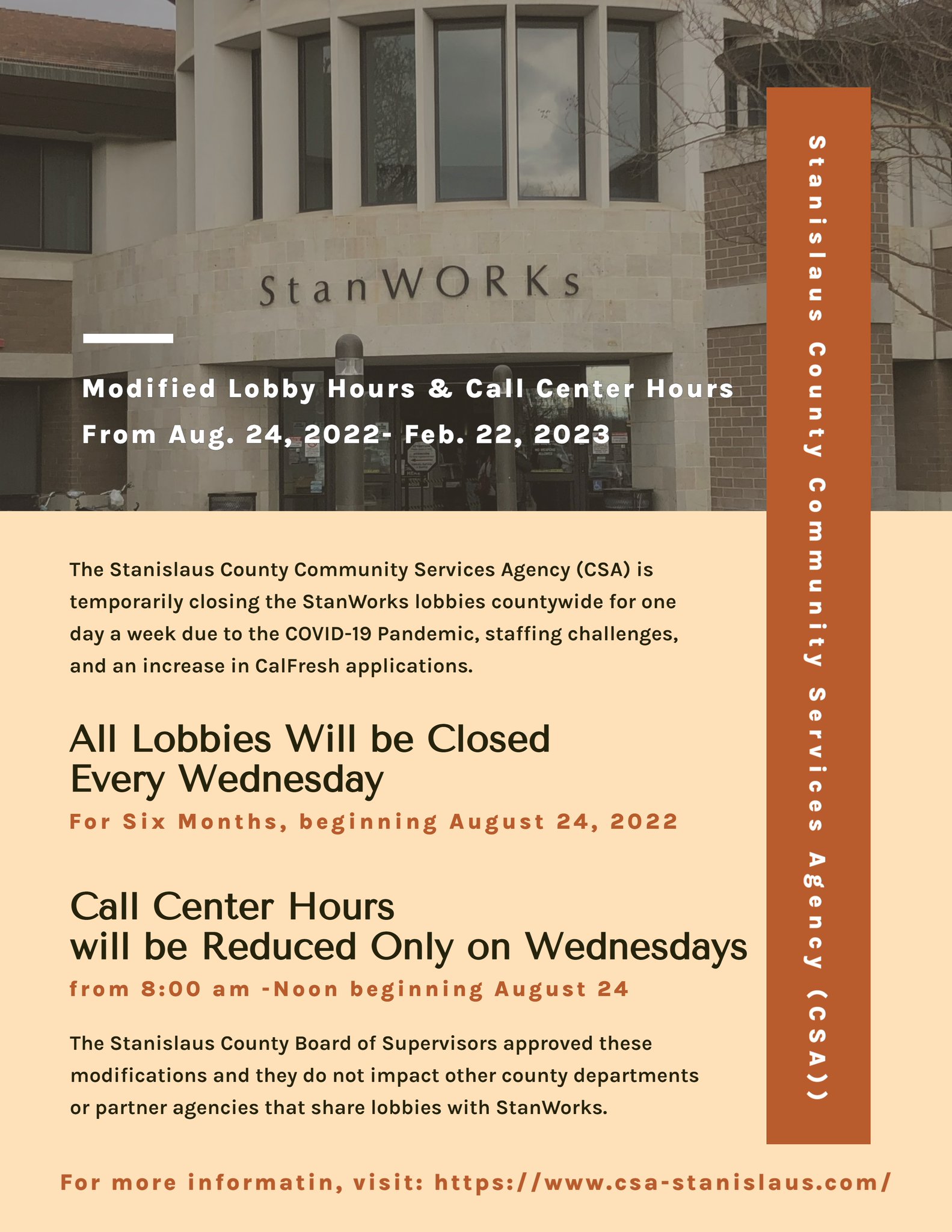 StanWORKs

Modified Lobby Hours & Call Center Hours
From Aug. 24, 2022- Feb. 22, 2023

Stanislaus County Community Services Agency (CSA)

The Stanislaus County Community Services Agency (CSA) is temporarily closing the StanWorks lobbies countywide for one day a week due to the COVID-19 Pandemic, staffing challenges, and an increase in CalFresh applications.

All Lobbies Will be Closed Every Wednesday

For Six Months, beginning August 24, 2022

Call Center Hours will be Reduced Only on Wednesdays

from 8:00 am -Noon beginning August 24

The Stanislaus County Board of Supervisors approved these modifications and they do not impact other county departments or partner agencies that share lobbies with StanWorks.

For more informatin, visit: https://www.csa-stanislaus.com/